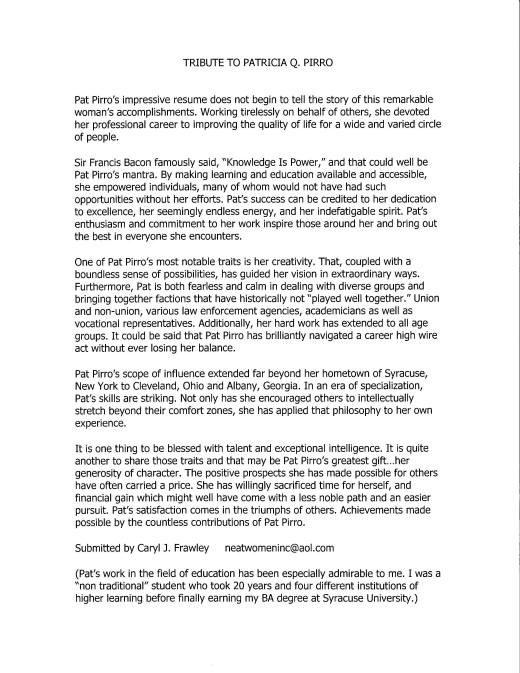 TRIBUTE TO PATRICIA Q. PIRRO

Pat Pirro's impressive resume does not begin to tell the story of this remarkable woman's accomplishments. Working tirelessly on behalf of others, she devoted her professional career to improving the quality of life for a wide and varied circle of people.

Sir Francis Bacon famously said, "Knowledge Is Power," and that could well be Pat Pirro's mantra. By making learning and education available and accessible, she empowered individuals, many of whom would not have had such opportunities without her efforts. Pat's success can be credited to her dedication to excellence, her seemingly endless energy, and her indefatigable spirit. Pat's enthusiasm and commitment to her work inspire those around her and bring out the best in everyone she encounters.

One of Pat Pirro's most notable traits is her creativity. That, coupled with a boundless sense of possibilities, has guided her vision in extraordinary ways. Furthermore, Pat is both fearless and calm in dealing with diverse groups and bringing together factions that have historically not "played well together." Union and non-union, various law enforcement agencies, academicians as well as vocational representatives. Additionally, her hard work has extended to all age groups. It could be said that Pat Pirro has brilliantly navigated a career high wire act without ever losing her balance.

Pat Pirro's scope of influence extended far beyond her hometown of Syracuse, New York to Cleveland, Ohio and Albany, Georgia. In an era of specialization, Pat's skills are striking. Not only has she encouraged others to intellectually stretch beyond their comfort zones, she has applied that philosophy to her own experience.

It is one thing to be blessed with talent and exceptional intelligence. It is quite another to share those traits and that may be Pat Pirro's greatest gift...her generosity of character. The positive prospects she has made possible for others have often carried a price. She has willingly sacrificed time for herself, and financial gain which might well have come with a less noble path and an easier pursuit. Pat's satisfaction comes in the triumphs of others. Achievements made possible by the countless contributions of Pat Pirro.

Submitted by Caryl J. Frawley neatwomeninc@aol.com

(Pat's work in the field of education has been especially admirable to me. I was a "non traditional" student who took 20 years and four different institutions of higher learning before finally earning my BA degree at Syracuse University.)